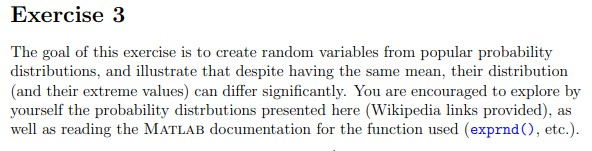 Exercise 3

The goal of this exercise is to create random variables from popular probability distributions, and illustrate that despite having the same mean, their distribution (and their extreme values) can differ significantly. You are encouraged to explore by yourself the probability distrbutions presented here (Wikipedia links provided), as well as reading the MATLAB documentation for the function used (exprnd(), etc.).